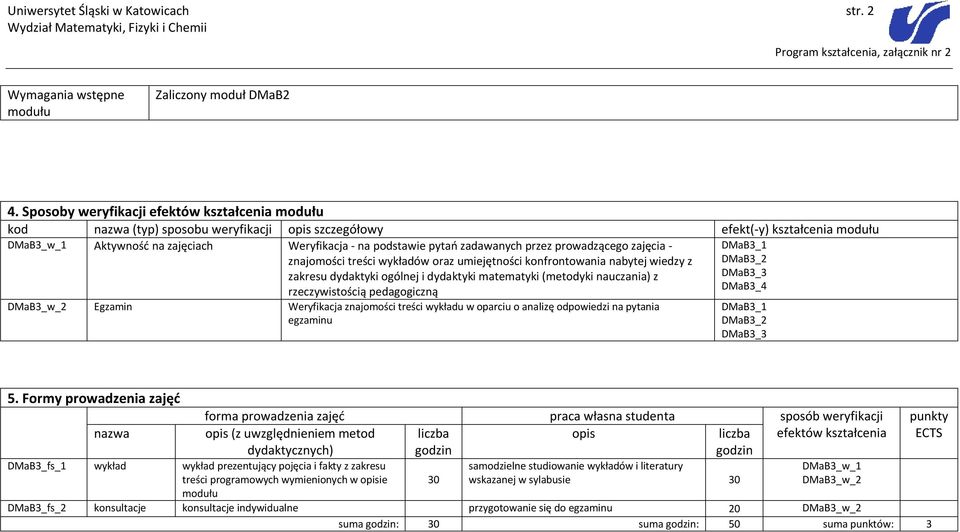 Uniwersytet Śląski w Katowicach
Wydział Matematyki, Fizyki i Chemii

str. 2

Program kształcenia, załącznik nr 2

| Wymagania wstępne modułu | Zaliczony moduł DMaB2 |
|---|---|

4. Sposoby weryfikacji efektów kształcenia modułu

| kod | nazwa (typ) sposobu weryfikacji | opis szczegółowy | efekt(-y) kształcenia modułu |
|---|---|---|---|
| DMaB3_w_1 | Aktywność na zajęciach | Weryfikacja - na podstawie pytań zadawanych przez prowadzącego zajęcia - znajomości treści wykładów oraz umiejętności konfrontowania nabytej wiedzy z zakresu dydaktyki ogólnej i dydaktyki matematyki (metodyki nauczania) z rzeczywistością pedagogiczną | DMaB3_1 DMaB3_2 DMaB3_3 DMaB3_4 |
| DMaB3_w_2 | Egzamin | Weryfikacja znajomości treści wykładu w oparciu o analizę odpowiedzi na pytania egzaminu | DMaB3_1 DMaB3_2 DMaB3_3 |

5. Formy prowadzenia zajęć

| | forma prowadzenia zajęć | | | praca własna studenta | | sposób weryfikacji efektów kształcenia | punkty ECTS |
|---|---|---|---|---|---|---|---|
| | nazwa | opis (z uwzględnieniem metod dydaktycznych) | liczba godzin | opis | liczba godzin | | |
| DMaB3_fs_1 | wykład | wykład prezentujący pojęcia i fakty z zakresu treści programowych wymienionych w opisie modułu | 30 | samodzielne studiowanie wykładów i literatury wskazanej w sylabusie | 30 | DMaB3_w_1 DMaB3_w_2 | |
| DMaB3_fs_2 | konsultacje | konsultacje indywidualne | | przygotowanie się do egzaminu | 20 | DMaB3_w_2 | |
| | | suma godzin: | 30 | suma godzin: | 50 | suma punktów: | 3 |